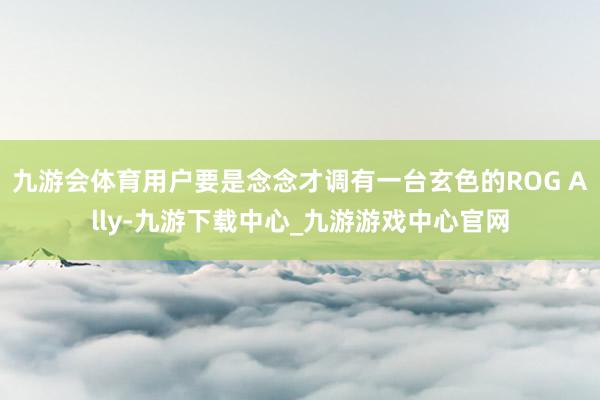 九游会体育用户要是念念才调有一台玄色的ROG Ally-九游下载中心_九游游戏中心官网